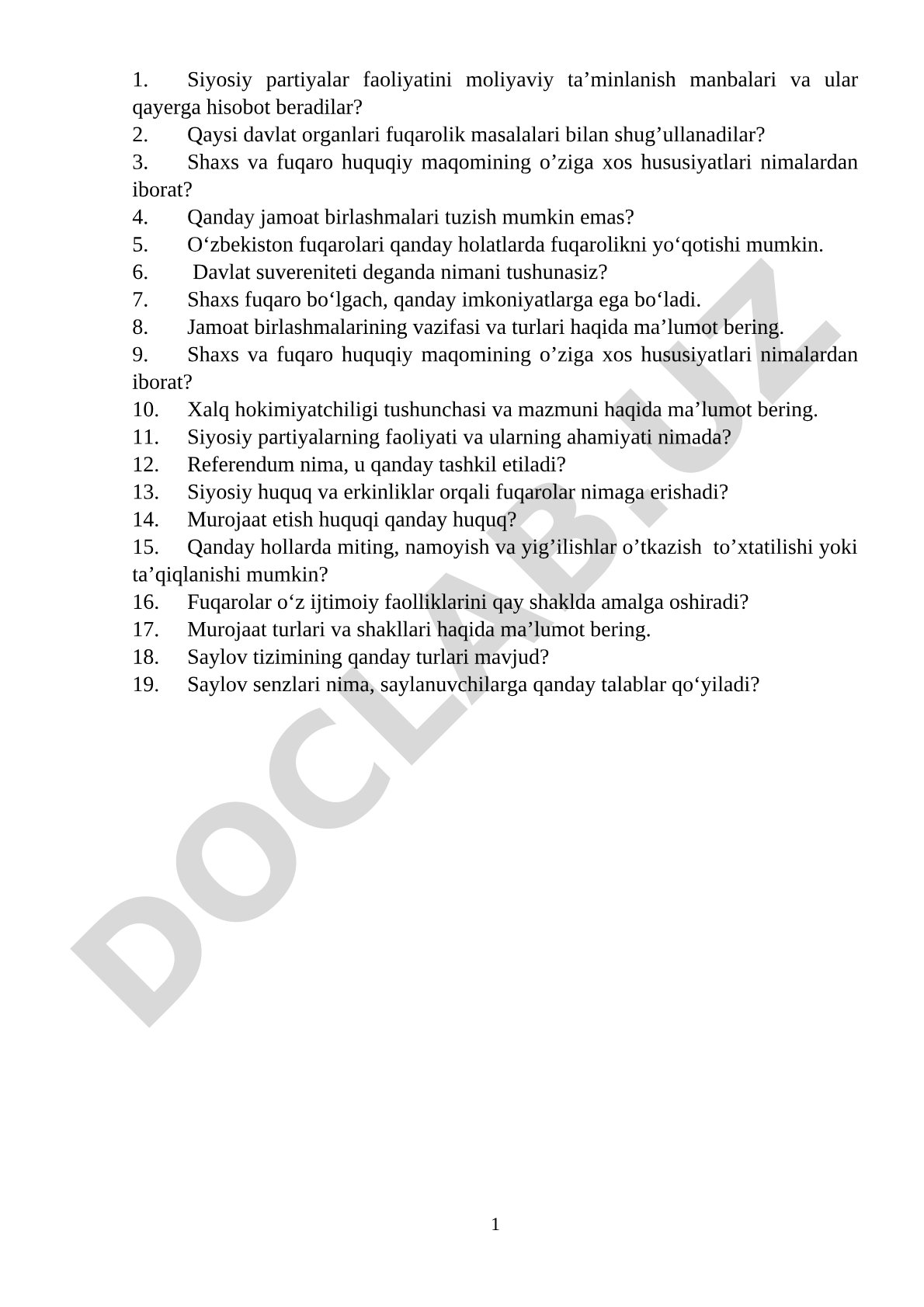 1. Siyosiy partiyalar faoliyatini moliyaviy ta’minlanish manbalari va ular qayerga hisobot beradilar?
2. Qaysi davlat organlari fuqarolik masalalari bilan shug’ullanadilar?
3. Shaxs va fuqaro huquqiy maqomining o’ziga xos hususiyatlari nimalardan iborat?
4. Qanday jamoat birlashmalari tuzish mumkin emas?
5. O‘zbekiston fuqarolari qanday holatlarda fuqarolikni yo‘qotishi mumkin.
6. Davlat suvereniteti deganda nimani tushunasiz?
7. Shaxs fuqaro bo‘lgach, qanday imkoniyatlarga ega bo‘ladi.
8. Jamoat birlashmalarining vazifasi va turlari haqida ma’lumot bering.
9. Shaxs va fuqaro huquqiy maqomining o’ziga xos hususiyatlari nimalardan iborat?
10. Xalq hokimiyatchiligi tushunchasi va mazmuni haqida ma’lumot bering.
11. Siyosiy partiyalarning faoliyati va ularning ahamiyati nimada?
12. Referendum nima, u qanday tashkil etiladi?
13. Siyosiy huquq va erkinliklar orqali fuqarolar nimaga erishadi?
14. Murojaat etish huquqi qanday huquq?
15. Qanday hollarda miting, namoyish va yig’ilishlar o’tkazish to’xtatilishi yoki ta’qiqlanishi mumkin?
16. Fuqarolar o‘z ijtimoiy faolliklarini qay shaklda amalga oshiradi?
17. Murojaat turlari va shakllari haqida ma’lumot bering.
18. Saylov tizimining qanday turlari mavjud?
19. Saylov senzlari nima, saylanuvchilarga qanday talablar qo‘yiladi?

DOCLAB.UZ

1